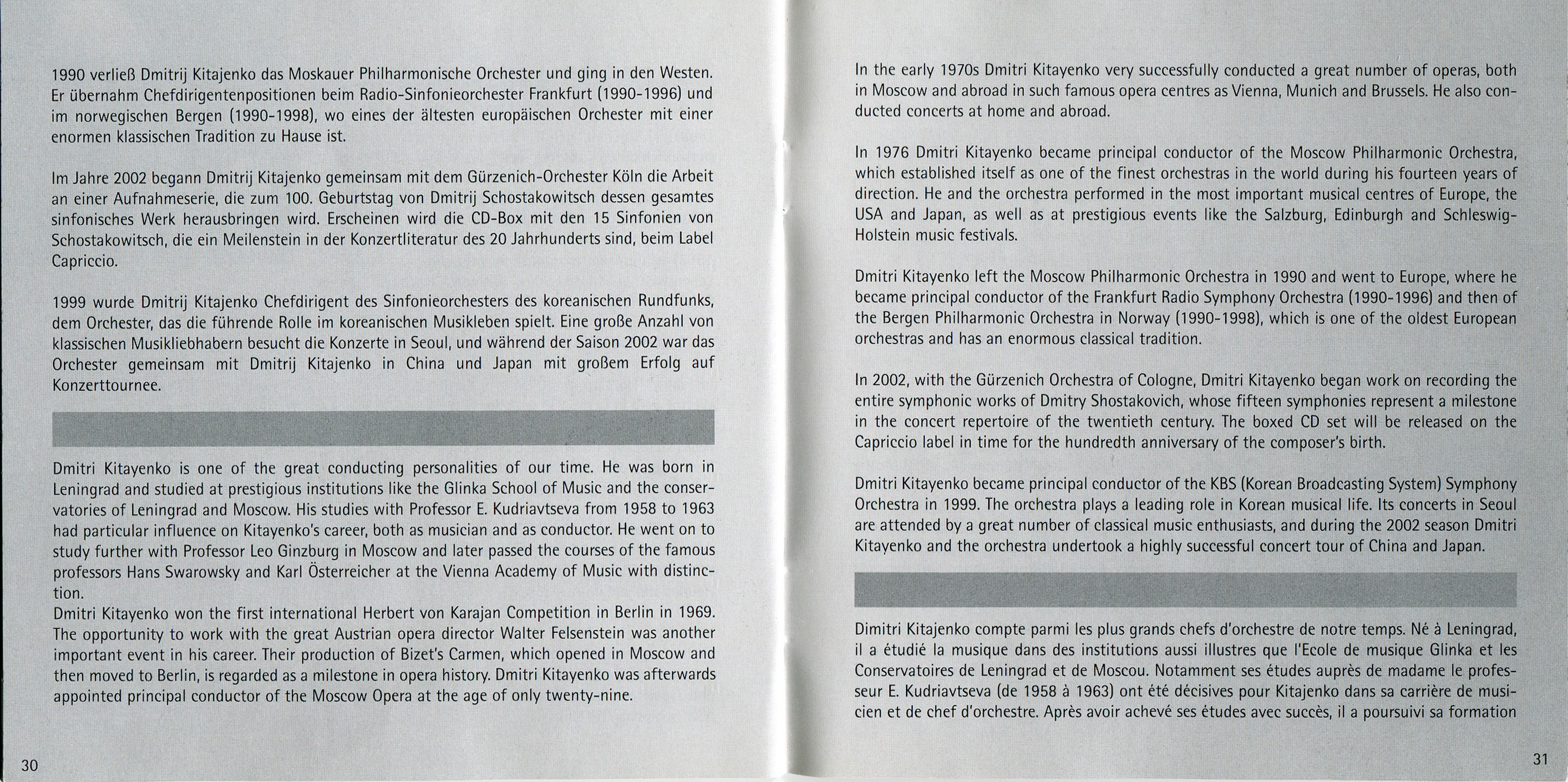 1990 verließ Dmitrij Kitajenko das Moskauer Philharmonische Orchester und ging in den Westen. Er übernahm Chefdirigentenpositionen beim Radio-Sinfonieorchester Frankfurt (1990-1996) und im norwegischen Bergen (1990-1998), wo eines der ältesten europäischen Orchester mit einer enormen klassischen Tradition zu Hause ist.

Im Jahre 2002 begann Dmitrij Kitajenko gemeinsam mit dem Gürzenich-Orchester Köln die Arbeit an einer Aufnahmeserie, die zum 100. Geburtstag von Dmitrij Schostakowitsch dessen gesamtes sinfonisches Werk herausbringen wird. Erscheinen wird die CD-Box mit den 15 Sinfonien von Schostakowitsch, die ein Meilenstein in der Konzertliteratur des 20 Jahrhunderts sind, beim Label Capriccio.

1999 wurde Dmitrij Kitajenko Chefdirigent des Sinfonieorchesters des koreanischen Rundfunks, dem Orchester, das die führende Rolle im koreanischen Musikleben spielt. Eine große Anzahl von klassischen Musikliebhabern besucht die Konzerte in Seoul, und während der Saison 2002 war das Orchester gemeinsam mit Dmitrij Kitajenko in China und Japan mit großem Erfolg auf Konzerttournee.

Dmitri Kitayenko is one of the great conducting personalities of our time. He was born in Leningrad and studied at prestigious institutions like the Glinka School of Music and the conservatories of Leningrad and Moscow. His studies with Professor E. Kudriavtseva from 1958 to 1963 had particular influence on Kitayenko's career, both as musician and as conductor. He went on to study further with Professor Leo Ginzburg in Moscow and later passed the courses of the famous professors Hans Swarowsky and Karl Österreicher at the Vienna Academy of Music with distinction.
Dmitri Kitayenko won the first international Herbert von Karajan Competition in Berlin in 1969. The opportunity to work with the great Austrian opera director Walter Felsenstein was another important event in his career. Their production of Bizet's Carmen, which opened in Moscow and then moved to Berlin, is regarded as a milestone in opera history. Dmitri Kitayenko was afterwards appointed principal conductor of the Moscow Opera at the age of only twenty-nine.

30

In the early 1970s Dmitri Kitayenko very successfully conducted a great number of operas, both in Moscow and abroad in such famous opera centres as Vienna, Munich and Brussels. He also conducted concerts at home and abroad.

In 1976 Dmitri Kitayenko became principal conductor of the Moscow Philharmonic Orchestra, which established itself as one of the finest orchestras in the world during his fourteen years of direction. He and the orchestra performed in the most important musical centres of Europe, the USA and Japan, as well as at prestigious events like the Salzburg, Edinburgh and Schleswig-Holstein music festivals.

Dmitri Kitayenko left the Moscow Philharmonic Orchestra in 1990 and went to Europe, where he became principal conductor of the Frankfurt Radio Symphony Orchestra (1990-1996) and then of the Bergen Philharmonic Orchestra in Norway (1990-1998), which is one of the oldest European orchestras and has an enormous classical tradition.

In 2002, with the Gürzenich Orchestra of Cologne, Dmitri Kitayenko began work on recording the entire symphonic works of Dmitry Shostakovich, whose fifteen symphonies represent a milestone in the concert repertoire of the twentieth century. The boxed CD set will be released on the Capriccio label in time for the hundredth anniversary of the composer's birth.

Dmitri Kitayenko became principal conductor of the KBS (Korean Broadcasting System) Symphony Orchestra in 1999. The orchestra plays a leading role in Korean musical life. Its concerts in Seoul are attended by a great number of classical music enthusiasts, and during the 2002 season Dmitri Kitayenko and the orchestra undertook a highly successful concert tour of China and Japan.

Dimitri Kitajenko compte parmi les plus grands chefs d'orchestre de notre temps. Né à Leningrad, il a étudié la musique dans des institutions aussi illustres que l'Ecole de musique Glinka et les Conservatoires de Leningrad et de Moscou. Notamment ses études auprès de madame le professeur E. Kudriavtseva (de 1958 à 1963) ont été décisives pour Kitajenko dans sa carrière de musicien et de chef d'orchestre. Après avoir achevé ses études avec succès, il a poursuivi sa formation

31